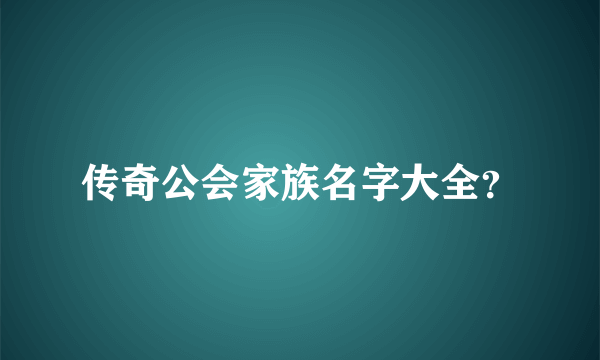 传奇公会家族名字大全?